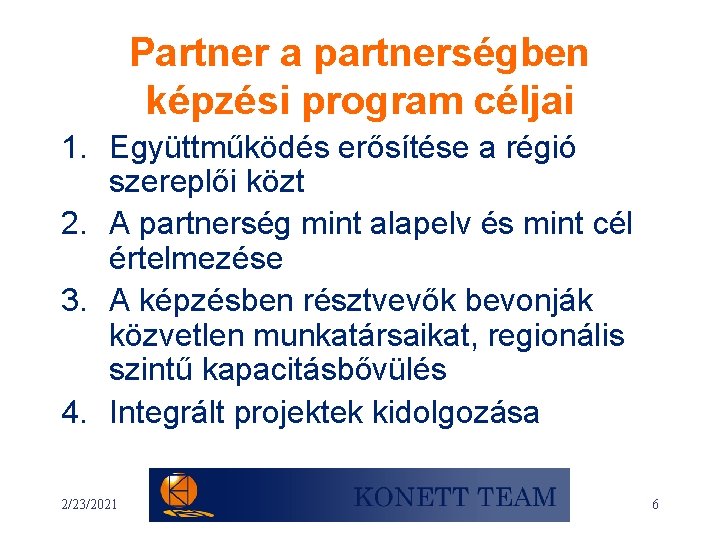 Partner a partnerségben képzési program céljai

1. Együttműködés erősítése a régió szereplői közt
2. A partnerség mint alapelv és mint cél értelmezése
3. A képzésben résztvevők bevonják közvetlen munkatársaikat, regionális szintű kapacitásbővülés
4. Integrált projektek kidolgozása

2/23/2021

KONETT TEAM

6